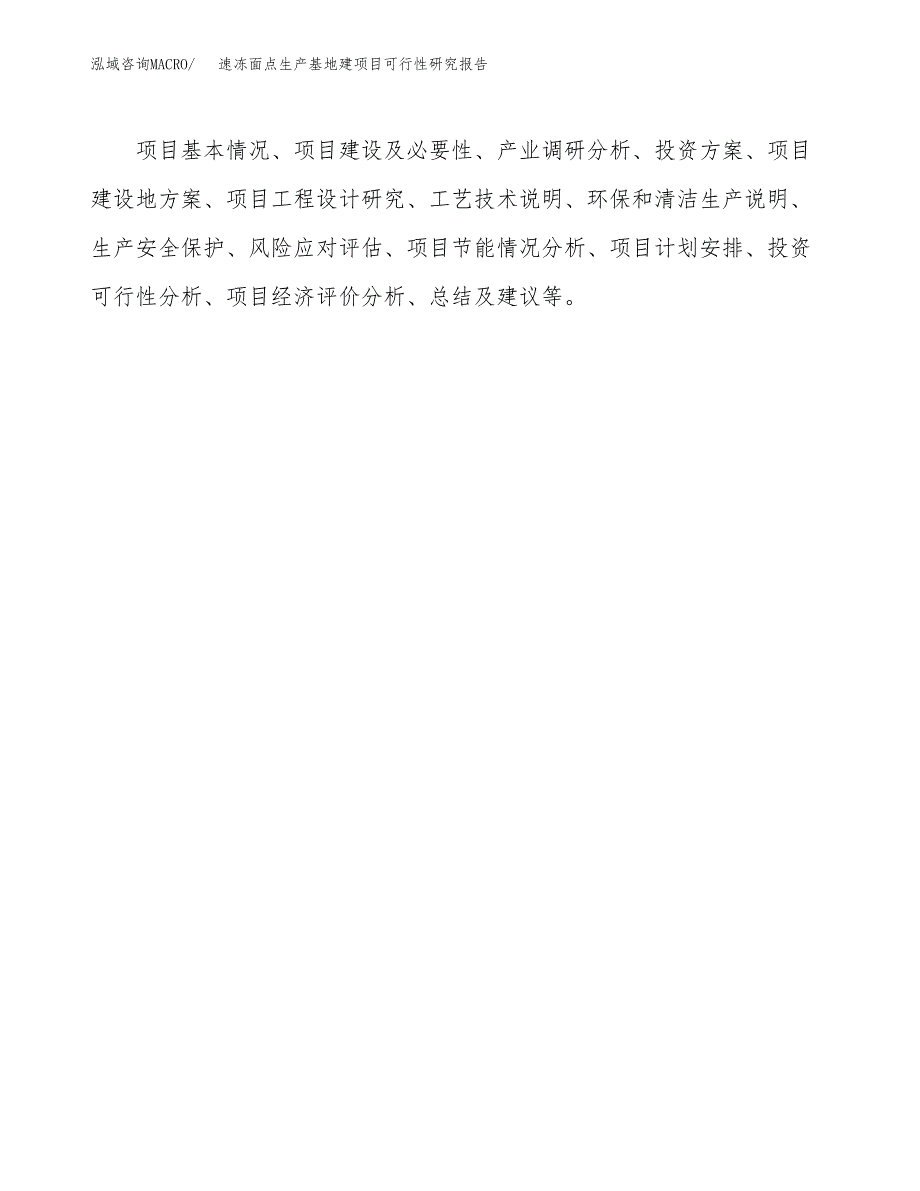 泓域咨询MACRO/ 速冻面点生产基地建项目可行性研究报告

项目基本情况、项目建设及必要性、产业调研分析、投资方案、项目建设地方案、项目工程设计研究、工艺技术说明、环保和清洁生产说明、生产安全保护、风险应对评估、项目节能情况分析、项目计划安排、投资可行性分析、项目经济评价分析、总结及建议等。